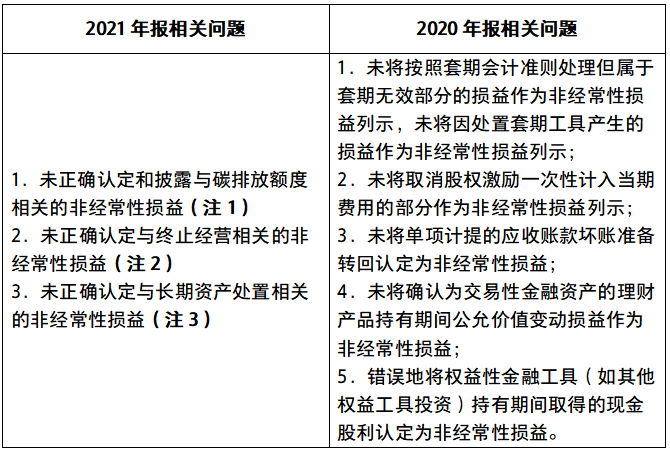 | 2021 年报相关问题 | 2020 年报相关问题 |
|---|---|
| 1．未正确认定和披露与碳排放额度相关的非经常性损益（注 1）<br>2．未正确认定与终止经营相关的非经常性损益（注 2）<br>3．未正确认定与长期资产处置相关的非经常性损益（注 3） | 1．未将按照套期会计准则处理但属于套期无效部分的损益作为非经常性损益列示，未将因处置套期工具产生的损益作为非经常性损益列示；<br>2．未将取消股权激励一次性计入当期费用的部分作为非经常性损益列示；<br>3．未将单项计提的应收账款坏账准备转回认定为非经常性损益；<br>4．未将确认为交易性金融资产的理财产品持有期间公允价值变动损益作为非经常性损益；<br>5．错误地将权益性金融工具（如其他权益工具投资）持有期间取得的现金股利认定为非经常性损益。 |